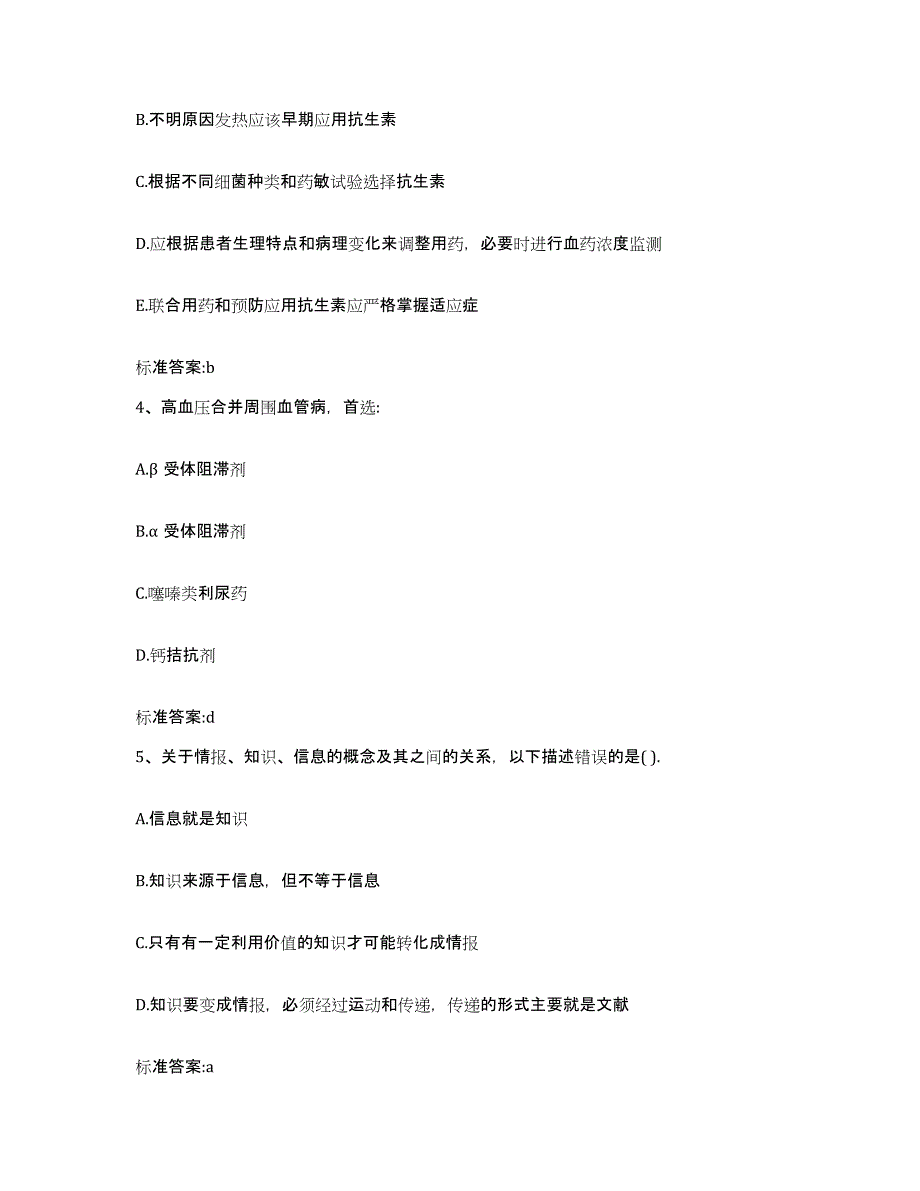 B.不明原因发热应该早期应用抗生素

C.根据不同细菌种类和药敏试验选择抗生素

D.应根据患者生理特点和病理变化来调整用药，必要时进行血药浓度监测

E.联合用药和预防应用抗生素应严格掌握适应症

标准答案:b

4、高血压合并周围血管病，首选:

A.β 受体阻滞剂

B.α 受体阻滞剂

C.噻嗪类利尿药

D.钙拮抗剂

标准答案:d

5、关于情报、知识、信息的概念及其之间的关系，以下描述错误的是( ).

A.信息就是知识

B.知识来源于信息，但不等于信息

C.只有有一定利用价值的知识才可能转化成情报

D.知识要变成情报，必须经过运动和传递，传递的形式主要就是文献

标准答案:a